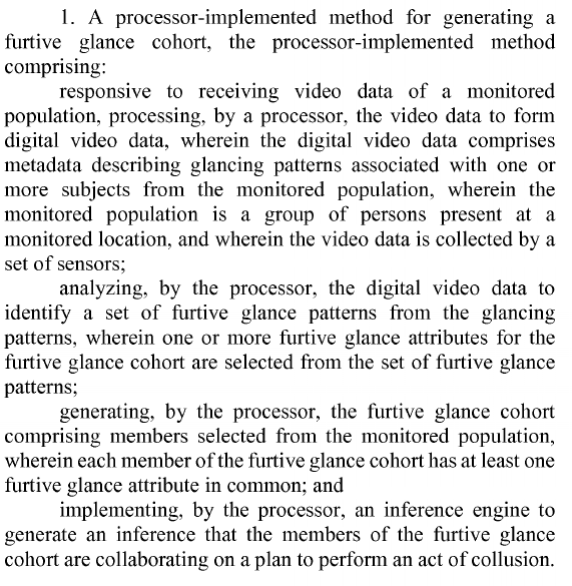 1. A processor-implemented method for generating a furtive glance cohort, the processor-implemented method comprising:

responsive to receiving video data of a monitored population, processing, by a processor, the video data to form digital video data, wherein the digital video data comprises metadata describing glancing patterns associated with one or more subjects from the monitored population, wherein the monitored population is a group of persons present at a monitored location, and wherein the video data is collected by a set of sensors;

analyzing, by the processor, the digital video data to identify a set of furtive glance patterns from the glancing patterns, wherein one or more furtive glance attributes for the furtive glance cohort are selected from the set of furtive glance patterns;

generating, by the processor, the furtive glance cohort comprising members selected from the monitored population, wherein each member of the furtive glance cohort has at least one furtive glance attribute in common; and

implementing, by the processor, an inference engine to generate an inference that the members of the furtive glance cohort are collaborating on a plan to perform an act of collusion.